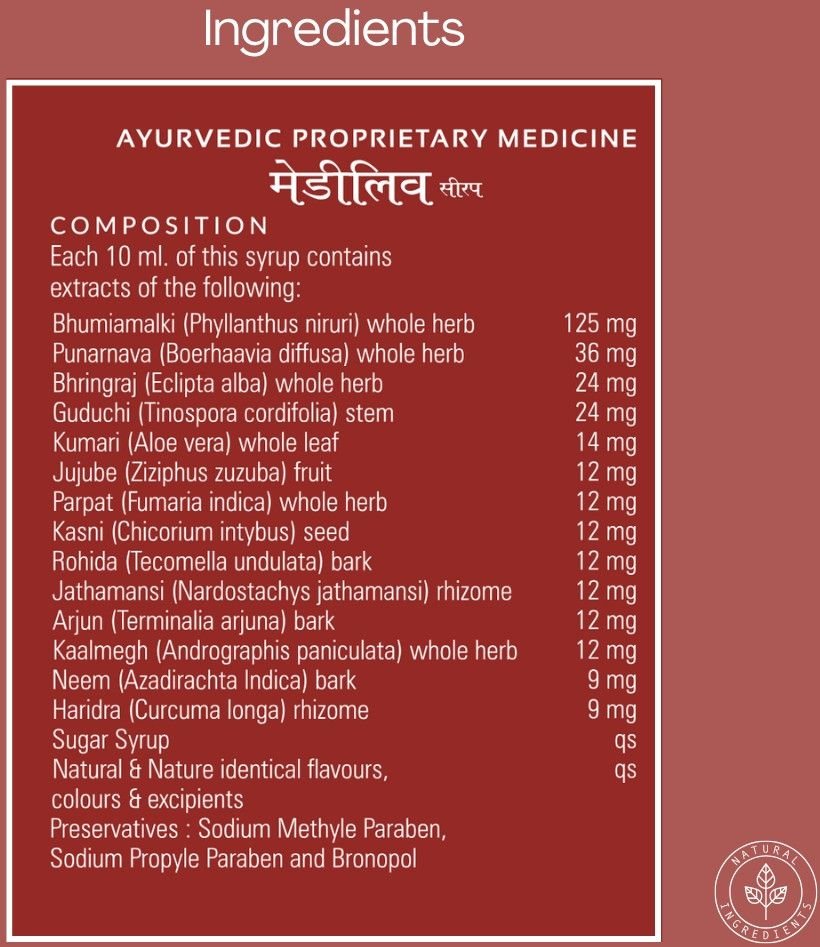 Ingredients

AYURVEDIC PROPRIETARY MEDICINE
मेडीलिव सीरप

COMPOSITION
Each 10 ml. of this syrup contains extracts of the following:

| | |
|---|---|
| Bhumiamalki (Phyllanthus niruri) whole herb | 125 mg |
| Punarnava (Boerhaavia diffusa) whole herb | 36 mg |
| Bhringraj (Eclipta alba) whole herb | 24 mg |
| Guduchi (Tinospora cordifolia) stem | 24 mg |
| Kumari (Aloe vera) whole leaf | 14 mg |
| Jujube (Ziziphus zuzuba) fruit | 12 mg |
| Parpat (Fumaria indica) whole herb | 12 mg |
| Kasni (Chicorium intybus) seed | 12 mg |
| Rohida (Tecomella undulata) bark | 12 mg |
| Jathamansi (Nardostachys jathamansi) rhizome | 12 mg |
| Arjun (Terminalia arjuna) bark | 12 mg |
| Kaalmegh (Andrographis paniculata) whole herb | 12 mg |
| Neem (Azadirachta Indica) bark | 9 mg |
| Haridra (Curcuma longa) rhizome | 9 mg |
| Sugar Syrup | qs |
| Natural & Nature identical flavours, colours & excipients | qs |

Preservatives : Sodium Methyle Paraben, Sodium Propyle Paraben and Bronopol

NATURAL INGREDIENTS